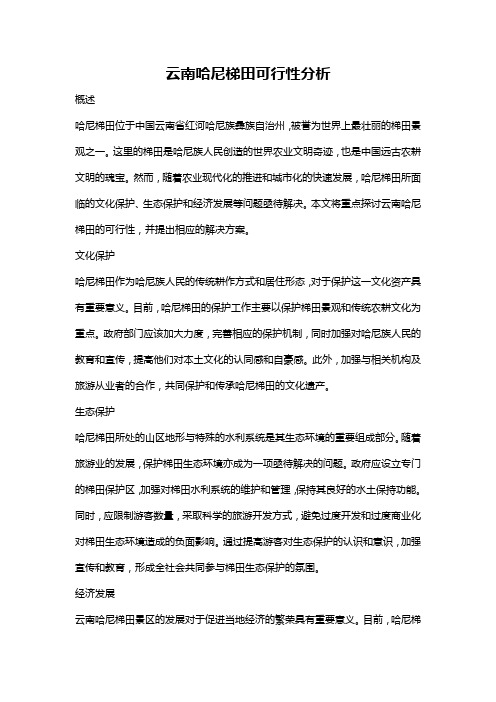 云南哈尼梯田可行性分析

概述

哈尼梯田位于中国云南省红河哈尼族彝族自治州，被誉为世界上最壮丽的梯田景观之一。这里的梯田是哈尼族人民创造的世界农业文明奇迹，也是中国远古农耕文明的瑰宝。然而，随着农业现代化的推进和城市化的快速发展，哈尼梯田所面临的文化保护、生态保护和经济发展等问题亟待解决。本文将重点探讨云南哈尼梯田的可行性，并提出相应的解决方案。

文化保护

哈尼梯田作为哈尼族人民的传统耕作方式和居住形态，对于保护这一文化资产具有重要意义。目前，哈尼梯田的保护工作主要以保护梯田景观和传统农耕文化为重点。政府部门应该加大力度，完善相应的保护机制，同时加强对哈尼族人民的教育和宣传，提高他们对本土文化的认同感和自豪感。此外，加强与相关机构及旅游从业者的合作，共同保护和传承哈尼梯田的文化遗产。

生态保护

哈尼梯田所处的山区地形与特殊的水利系统是其生态环境的重要组成部分。随着旅游业的发展，保护梯田生态环境亦成为一项亟待解决的问题。政府应设立专门的梯田保护区，加强对梯田水利系统的维护和管理，保持其良好的水土保持功能。同时，应限制游客数量，采取科学的旅游开发方式，避免过度开发和过度商业化对梯田生态环境造成的负面影响。通过提高游客对生态保护的认识和意识，加强宣传和教育，形成全社会共同参与梯田生态保护的氛围。

经济发展

云南哈尼梯田景区的发展对于促进当地经济的繁荣具有重要意义。目前，哈尼梯